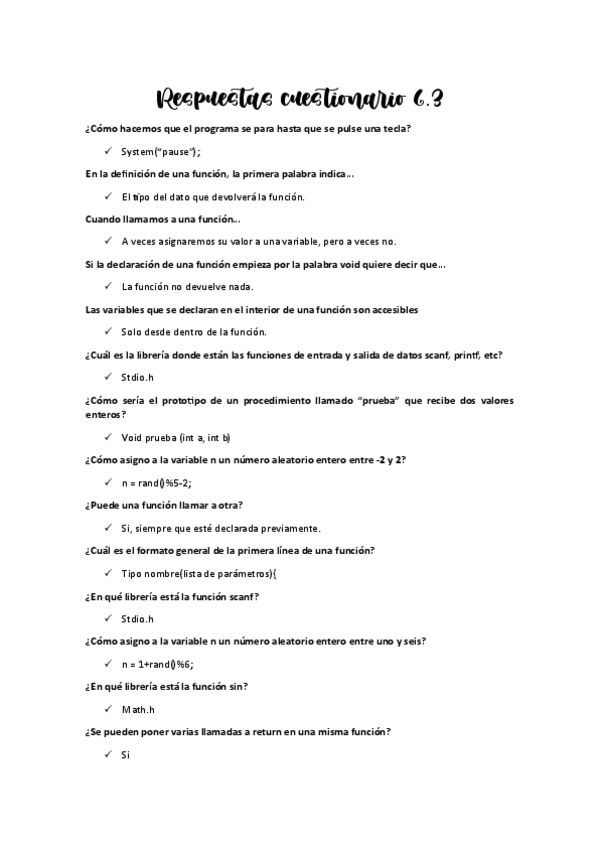 Respuestas cuestionario 6.3

¿Cómo hacemos que el programa se para hasta que se pulse una tecla?

✓ System("pause");

En la definición de una función, la primera palabra indica...

✓ El tipo del dato que devolverá la función.

Cuando llamamos a una función...

✓ A veces asignaremos su valor a una variable, pero a veces no.

Si la declaración de una función empieza por la palabra void quiere decir que...

✓ La función no devuelve nada.

Las variables que se declaran en el interior de una función son accesibles

✓ Solo desde dentro de la función.

¿Cuál es la librería donde están las funciones de entrada y salida de datos scanf, printf, etc?

✓ Stdio.h

¿Cómo sería el prototipo de un procedimiento llamado "prueba" que recibe dos valores enteros?

✓ Void prueba (int a, int b)

¿Cómo asigno a la variable n un número aleatorio entero entre -2 y 2?

✓ n = rand()%5-2;

¿Puede una función llamar a otra?

✓ Si, siempre que esté declarada previamente.

¿Cuál es el formato general de la primera línea de una función?

✓ Tipo nombre(lista de parámetros){

¿En qué librería está la función scanf?

✓ Stdio.h

¿Cómo asigno a la variable n un número aleatorio entero entre uno y seis?

✓ n = 1+rand()%6;

¿En qué librería está la función sin?

✓ Math.h

¿Se pueden poner varias llamadas a return en una misma función?

✓ Si